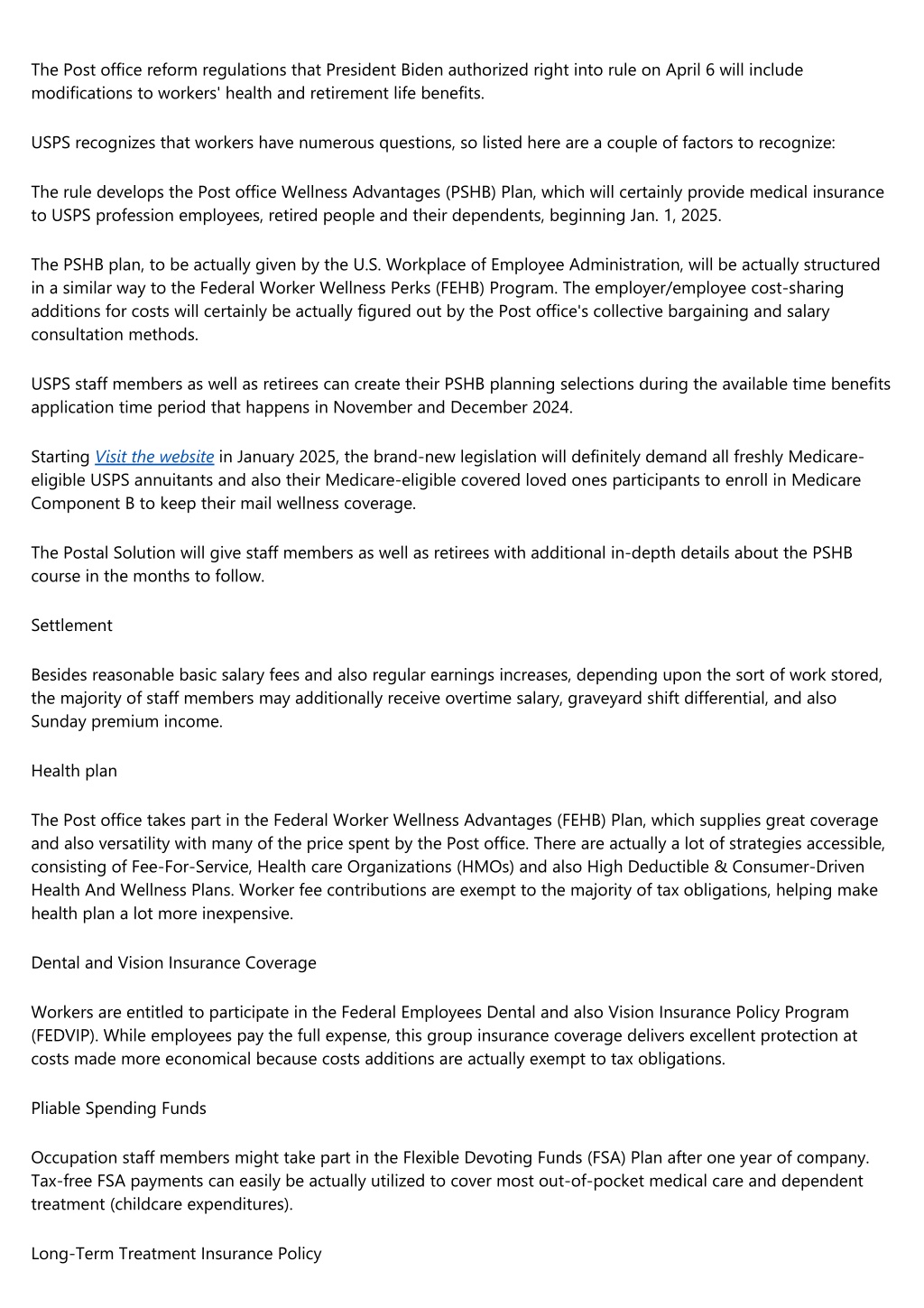 The Post office reform regulations that President Biden authorized right into rule on April 6 will include modifications to workers' health and retirement life benefits.

USPS recognizes that workers have numerous questions, so listed here are a couple of factors to recognize:

The rule develops the Post office Wellness Advantages (PSHB) Plan, which will certainly provide medical insurance to USPS profession employees, retired people and their dependents, beginning Jan. 1, 2025.

The PSHB plan, to be actually given by the U.S. Workplace of Employee Administration, will be actually structured in a similar way to the Federal Worker Wellness Perks (FEHB) Program. The employer/employee cost-sharing additions for costs will certainly be actually figured out by the Post office's collective bargaining and salary consultation methods.

USPS staff members as well as retirees can create their PSHB planning selections during the available time benefits application time period that happens in November and December 2024.

Starting Visit the website in January 2025, the brand-new legislation will definitely demand all freshly Medicare-eligible USPS annuitants and also their Medicare-eligible covered loved ones participants to enroll in Medicare Component B to keep their mail wellness coverage.

The Postal Solution will give staff members as well as retirees with additional in-depth details about the PSHB course in the months to follow.

Settlement

Besides reasonable basic salary fees and also regular earnings increases, depending upon the sort of work stored, the majority of staff members may additionally receive overtime salary, graveyard shift differential, and also Sunday premium income.

Health plan

The Post office takes part in the Federal Worker Wellness Advantages (FEHB) Plan, which supplies great coverage and also versatility with many of the price spent by the Post office. There are actually a lot of strategies accessible, consisting of Fee-For-Service, Health care Organizations (HMOs) and also High Deductible & Consumer-Driven Health And Wellness Plans. Worker fee contributions are exempt to the majority of tax obligations, helping make health plan a lot more inexpensive.

Dental and Vision Insurance Coverage

Workers are entitled to participate in the Federal Employees Dental and also Vision Insurance Policy Program (FEDVIP). While employees pay the full expense, this group insurance coverage delivers excellent protection at costs made more economical because costs additions are actually exempt to tax obligations.

Pliable Spending Funds

Occupation staff members might take part in the Flexible Devoting Funds (FSA) Plan after one year of company. Tax-free FSA payments can easily be actually utilized to cover most out-of-pocket medical care and dependent treatment (childcare expenditures).

Long-Term Treatment Insurance Policy